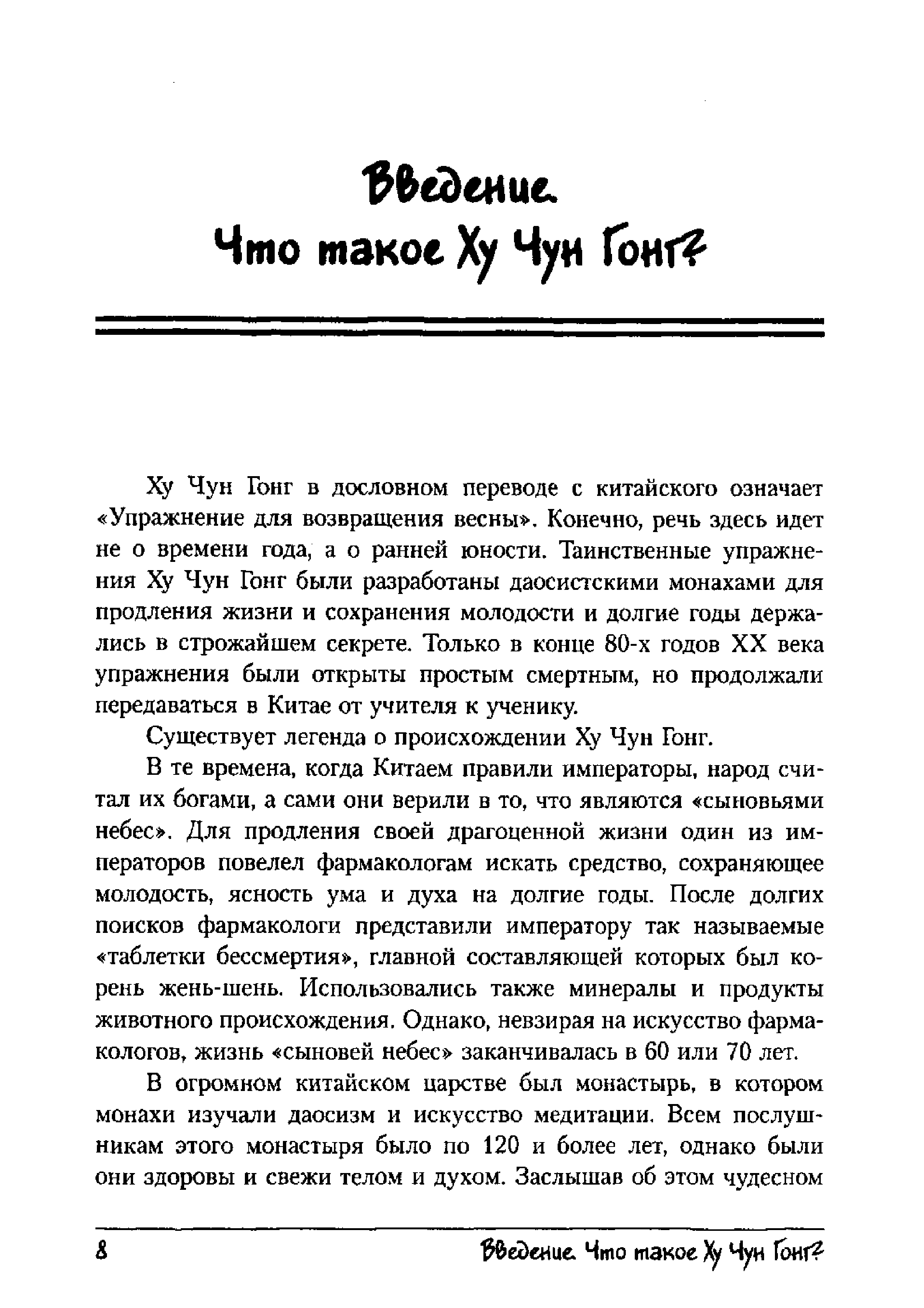 Введение.
Что такое Ху Чун Гонг?

Ху Чун Гонг в дословном переводе с китайского означает «Упражнение для возвращения весны». Конечно, речь здесь идет не о времени года, а о ранней юности. Таинственные упражнения Ху Чун Гонг были разработаны даосистскими монахами для продления жизни и сохранения молодости и долгие годы держались в строжайшем секрете. Только в конце 80-х годов XX века упражнения были открыты простым смертным, но продолжали передаваться в Китае от учителя к ученику.

Существует легенда о происхождении Ху Чун Гонг.

В те времена, когда Китаем правили императоры, народ считал их богами, а сами они верили в то, что являются «сыновьями небес». Для продления своей драгоценной жизни один из императоров повелел фармакологам искать средство, сохраняющее молодость, ясность ума и духа на долгие годы. После долгих поисков фармакологи представили императору так называемые «таблетки бессмертия», главной составляющей которых был корень жень-шень. Использовались также минералы и продукты животного происхождения. Однако, невзирая на искусство фармакологов, жизнь «сыновей небес» заканчивалась в 60 или 70 лет.

В огромном китайском царстве был монастырь, в котором монахи изучали даосизм и искусство медитации. Всем послушникам этого монастыря было по 120 и более лет, однако были они здоровы и свежи телом и духом. Заслышав об этом чудесном

8 Введение. Что такое Ху Чун Гонг?